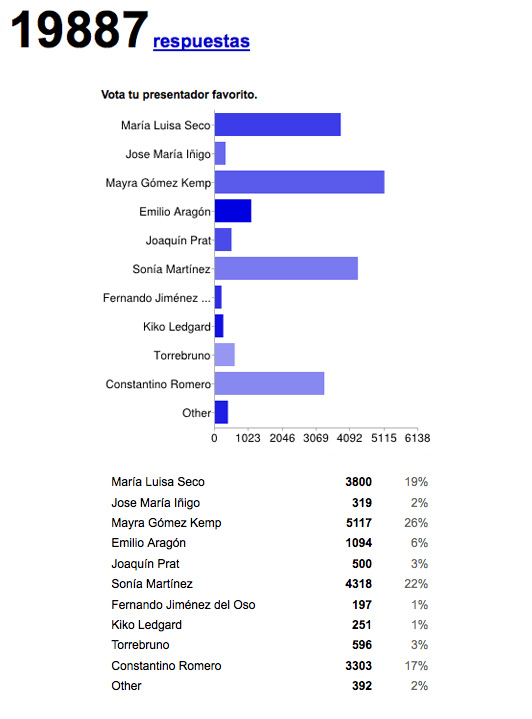 19887 respuestas

Vota tu presentador favorito.

María Luisa Seco
Jose María Iñigo
Mayra Gómez Kemp
Emilio Aragón
Joaquín Prat
Sonía Martínez
Fernando Jiménez ...
Kiko Ledgard
Torrebruno
Constantino Romero
Other

0 1023 2046 3069 4092 5115 6138

| | | |
|---|---|---|
| María Luisa Seco | 3800 | 19% |
| Jose María Iñigo | 319 | 2% |
| Mayra Gómez Kemp | 5117 | 26% |
| Emilio Aragón | 1094 | 6% |
| Joaquín Prat | 500 | 3% |
| Sonía Martínez | 4318 | 22% |
| Fernando Jiménez del Oso | 197 | 1% |
| Kiko Ledgard | 251 | 1% |
| Torrebruno | 596 | 3% |
| Constantino Romero | 3303 | 17% |
| Other | 392 | 2% |